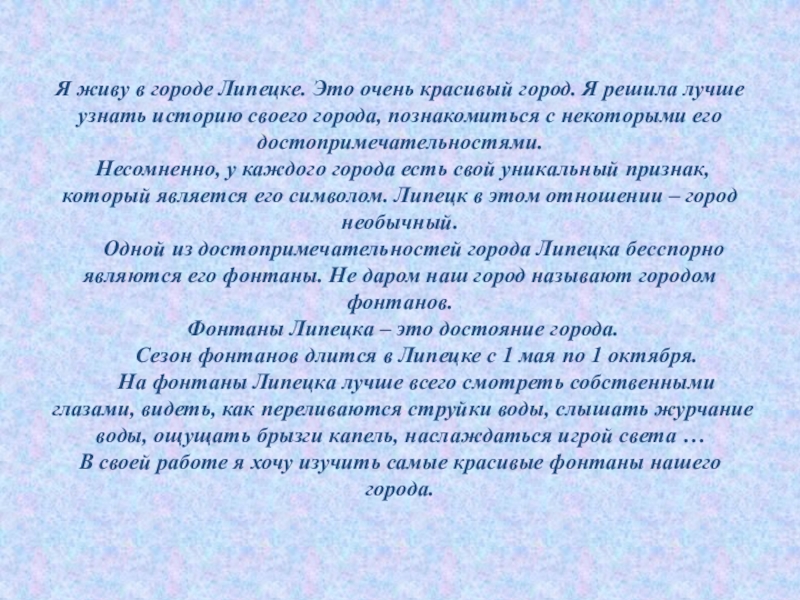 Я живу в городе Липецке. Это очень красивый город. Я решила лучше узнать историю своего города, познакомиться с некоторыми его достопримечательностями.

Несомненно, у каждого города есть свой уникальный признак, который является его символом. Липецк в этом отношении – город необычный.

Одной из достопримечательностей города Липецка бесспорно являются его фонтаны. Не даром наш город называют городом фонтанов.

Фонтаны Липецка – это достояние города.

Сезон фонтанов длится в Липецке с 1 мая по 1 октября.

На фонтаны Липецка лучше всего смотреть собственными глазами, видеть, как переливаются струйки воды, слышать журчание воды, ощущать брызги капель, наслаждаться игрой света …

В своей работе я хочу изучить самые красивые фонтаны нашего города.